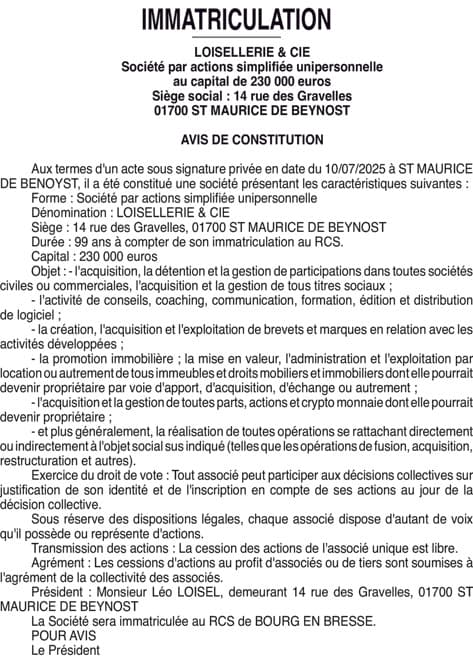 IMMATRICULATION

LOISELLERIE & CIE
Société par actions simplifiée unipersonnelle
au capital de 230 000 euros
Siège social : 14 rue des Gravelles
01700 ST MAURICE DE BEYNOST

AVIS DE CONSTITUTION

Aux termes d'un acte sous signature privée en date du 10/07/2025 à ST MAURICE DE BENOYST, il a été constitué une société présentant les caractéristiques suivantes :
Forme : Société par actions simplifiée unipersonnelle
Dénomination : LOISELLERIE & CIE
Siège : 14 rue des Gravelles, 01700 ST MAURICE DE BEYNOST
Durée : 99 ans à compter de son immatriculation au RCS.
Capital : 230 000 euros
Objet : - l'acquisition, la détention et la gestion de participations dans toutes sociétés civiles ou commerciales, l'acquisition et la gestion de tous titres sociaux ;
- l'activité de conseils, coaching, communication, formation, édition et distribution de logiciel ;
- la création, l'acquisition et l'exploitation de brevets et marques en relation avec les activités développées ;
- la promotion immobilière ; la mise en valeur, l'administration et l'exploitation par location ou autrement de tous immeubles et droits mobiliers et immobiliers dont elle pourrait devenir propriétaire par voie d'apport, d'acquisition, d'échange ou autrement ;
- l'acquisition et la gestion de toutes parts, actions et crypto monnaie dont elle pourrait devenir propriétaire ;
- et plus généralement, la réalisation de toutes opérations se rattachant directement ou indirectement à l'objet social sus indiqué (telles que les opérations de fusion, acquisition, restructuration et autres).
Exercice du droit de vote : Tout associé peut participer aux décisions collectives sur justification de son identité et de l'inscription en compte de ses actions au jour de la décision collective.
Sous réserve des dispositions légales, chaque associé dispose d'autant de voix qu'il possède ou représente d'actions.
Transmission des actions : La cession des actions de l'associé unique est libre.
Agrément : Les cessions d'actions au profit d'associés ou de tiers sont soumises à l'agrément de la collectivité des associés.
Président : Monsieur Léo LOISEL, demeurant 14 rue des Gravelles, 01700 ST MAURICE DE BEYNOST
La Société sera immatriculée au RCS de BOURG EN BRESSE.
POUR AVIS
Le Président